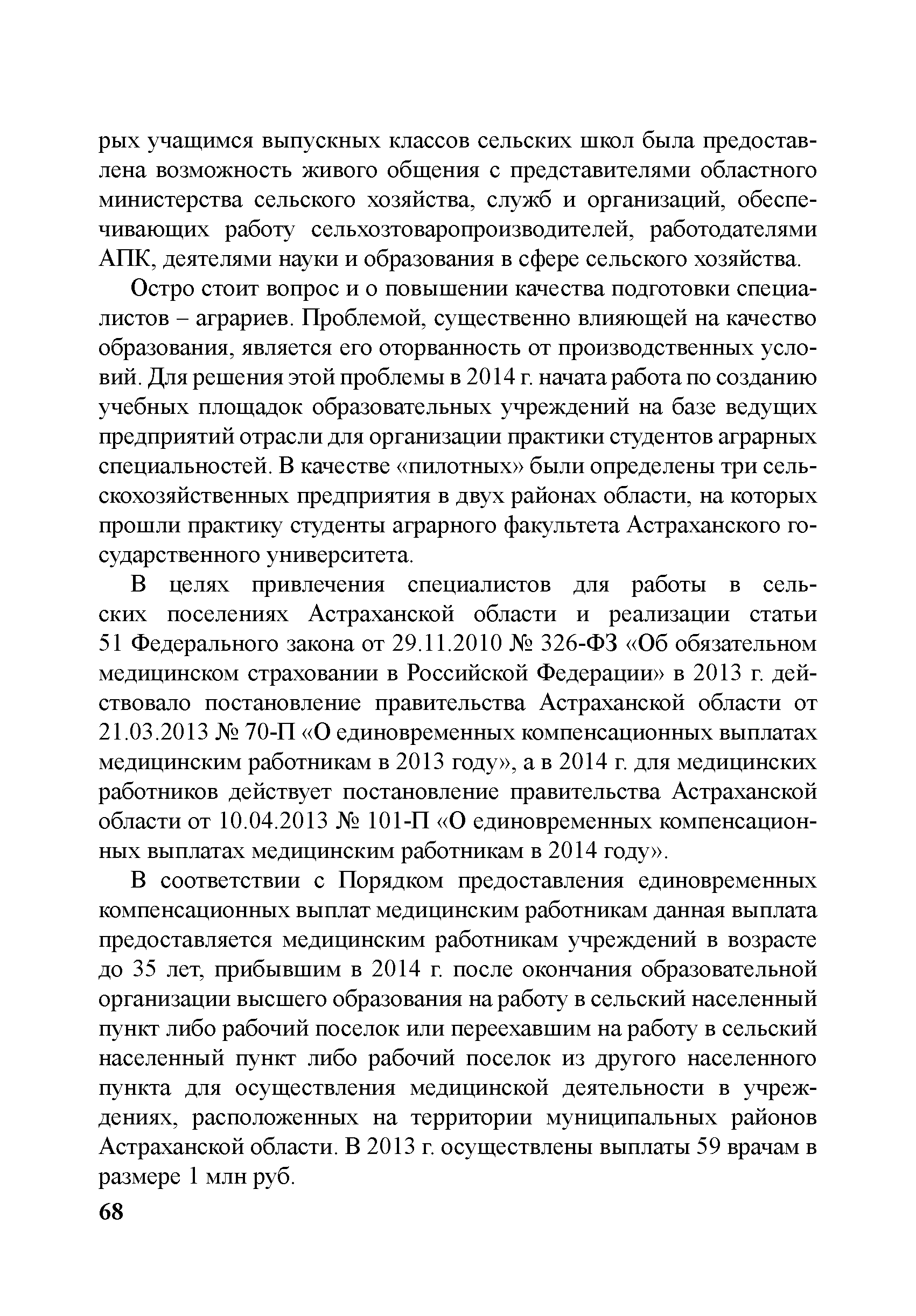 рых учащимся выпускных классов сельских школ была предоставлена возможность живого общения с представителями областного министерства сельского хозяйства, служб и организаций, обеспечивающих работу сельхозтоваропроизводителей, работодателями АПК, деятелями науки и образования в сфере сельского хозяйства.

Остро стоит вопрос и о повышении качества подготовки специалистов – аграриев. Проблемой, существенно влияющей на качество образования, является его оторванность от производственных условий. Для решения этой проблемы в 2014 г. начата работа по созданию учебных площадок образовательных учреждений на базе ведущих предприятий отрасли для организации практики студентов аграрных специальностей. В качестве «пилотных» были определены три сельскохозяйственных предприятия в двух районах области, на которых прошли практику студенты аграрного факультета Астраханского государственного университета.

В целях привлечения специалистов для работы в сельских поселениях Астраханской области и реализации статьи 51 Федерального закона от 29.11.2010 № 326-ФЗ «Об обязательном медицинском страховании в Российской Федерации» в 2013 г. действовало постановление правительства Астраханской области от 21.03.2013 № 70-П «О единовременных компенсационных выплатах медицинским работникам в 2013 году», а в 2014 г. для медицинских работников действует постановление правительства Астраханской области от 10.04.2013 № 101-П «О единовременных компенсационных выплатах медицинским работникам в 2014 году».

В соответствии с Порядком предоставления единовременных компенсационных выплат медицинским работникам данная выплата предоставляется медицинским работникам учреждений в возрасте до 35 лет, прибывшим в 2014 г. после окончания образовательной организации высшего образования на работу в сельский населенный пункт либо рабочий поселок или переехавшим на работу в сельский населенный пункт либо рабочий поселок из другого населенного пункта для осуществления медицинской деятельности в учреждениях, расположенных на территории муниципальных районов Астраханской области. В 2013 г. осуществлены выплаты 59 врачам в размере 1 млн руб.

68